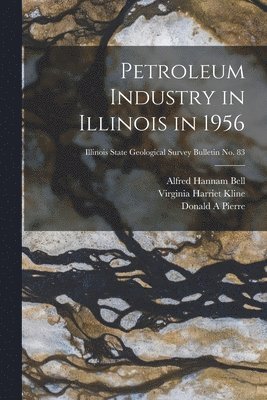 Petroleum Industry in Illinois in 1956

Illinois State Geological Survey Bulletin No. 83

Alfred Hannam Bell
Virginia Harriet Kline
Donald A Pierre